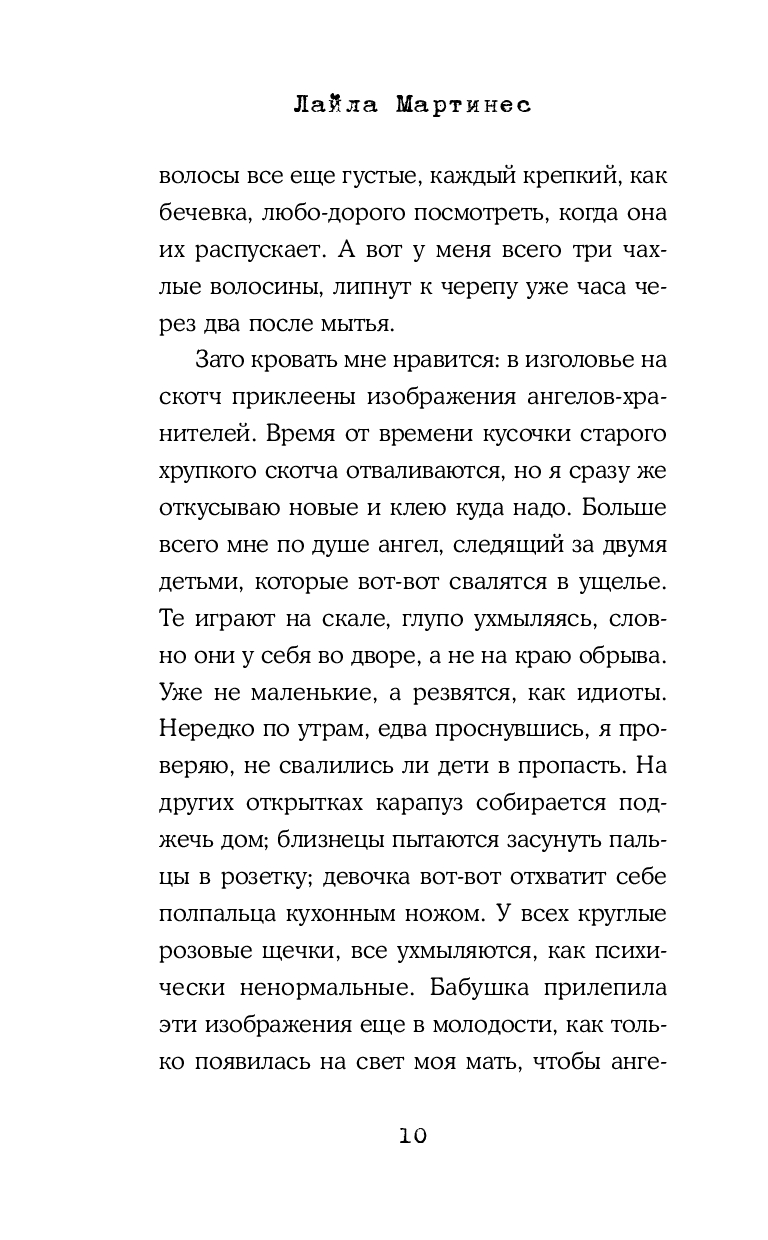 Лайла Мартинес

волосы все еще густые, каждый крепкий, как бечевка, любо-дорого посмотреть, когда она их распускает. А вот у меня всего три чахлые волосины, липнут к черепу уже часа через два после мытья.

Зато кровать мне нравится: в изголовье на скотч приклеены изображения ангелов-хранителей. Время от времени кусочки старого хрупкого скотча отваливаются, но я сразу же откусываю новые и клею куда надо. Больше всего мне по душе ангел, следящий за двумя детьми, которые вот-вот свалятся в ущелье. Те играют на скале, глупо ухмыляясь, словно они у себя во дворе, а не на краю обрыва. Уже не маленькие, а резвятся, как идиоты. Нередко по утрам, едва проснувшись, я проверяю, не свалились ли дети в пропасть. На других открытках карапуз собирается поджечь дом; близнецы пытаются засунуть пальцы в розетку; девочка вот-вот отхватит себе полпальца кухонным ножом. У всех круглые розовые щечки, все ухмыляются, как психически ненормальные. Бабушка прилепила эти изображения еще в молодости, как только появилась на свет моя мать, чтобы анге-

10